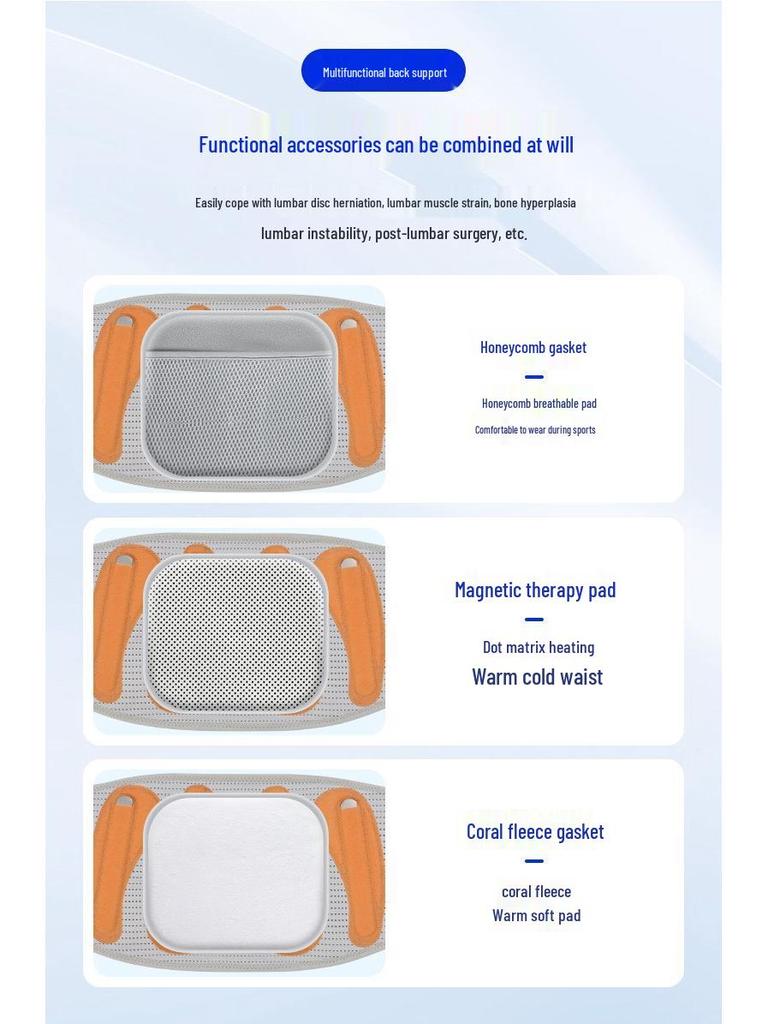 Multifunctional back support

Functional accessories can be combined at will

Easily cope with lumbar disc herniation, lumbar muscle strain, bone hyperplasia

lumbar instability, post-lumbar surgery, etc.

Honeycomb gasket

Honeycomb breathable pad

Comfortable to wear during sports

Magnetic therapy pad

Dot matrix heating

Warm cold waist

Coral fleece gasket

coral fleece

Warm soft pad